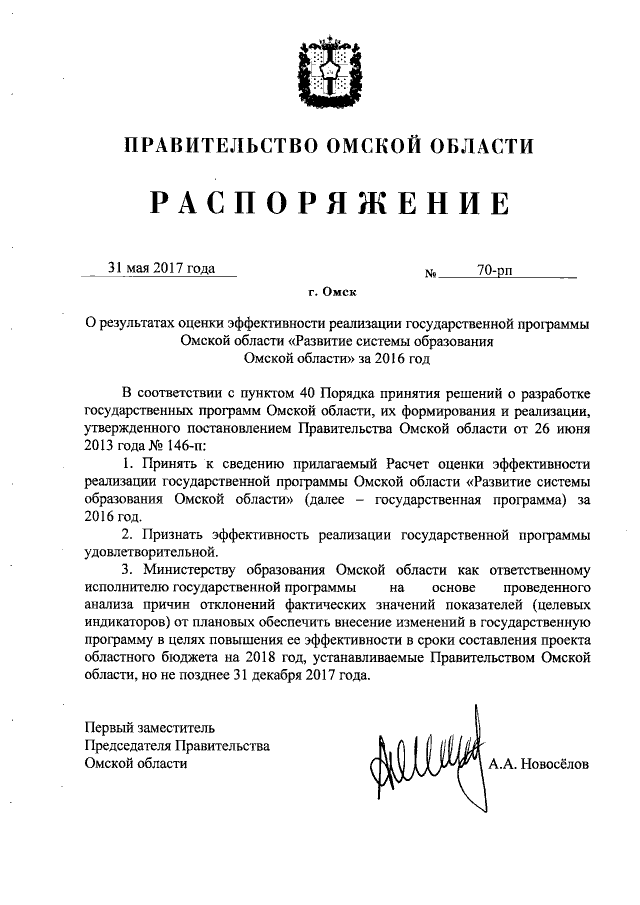 ПРАВИТЕЛЬСТВО ОМСКОЙ ОБЛАСТИ

РАСПОРЯЖЕНИЕ

31 мая 2017 года

№ 70-рп

г. Омск

О результатах оценки эффективности реализации государственной программы Омской области «Развитие системы образования Омской области» за 2016 год

В соответствии с пунктом 40 Порядка принятия решений о разработке государственных программ Омской области, их формирования и реализации, утвержденного постановлением Правительства Омской области от 26 июня 2013 года № 146-п:

1. Принять к сведению прилагаемый Расчет оценки эффективности реализации государственной программы Омской области «Развитие системы образования Омской области» (далее – государственная программа) за 2016 год.

2. Признать эффективность реализации государственной программы удовлетворительной.

3. Министерству образования Омской области как ответственному исполнителю государственной программы на основе проведенного анализа причин отклонений фактических значений показателей (целевых индикаторов) от плановых обеспечить внесение изменений в государственную программу в целях повышения ее эффективности в сроки составления проекта областного бюджета на 2018 год, устанавливаемые Правительством Омской области, но не позднее 31 декабря 2017 года.

Первый заместитель
Председателя Правительства
Омской области

А.А. Новосёлов